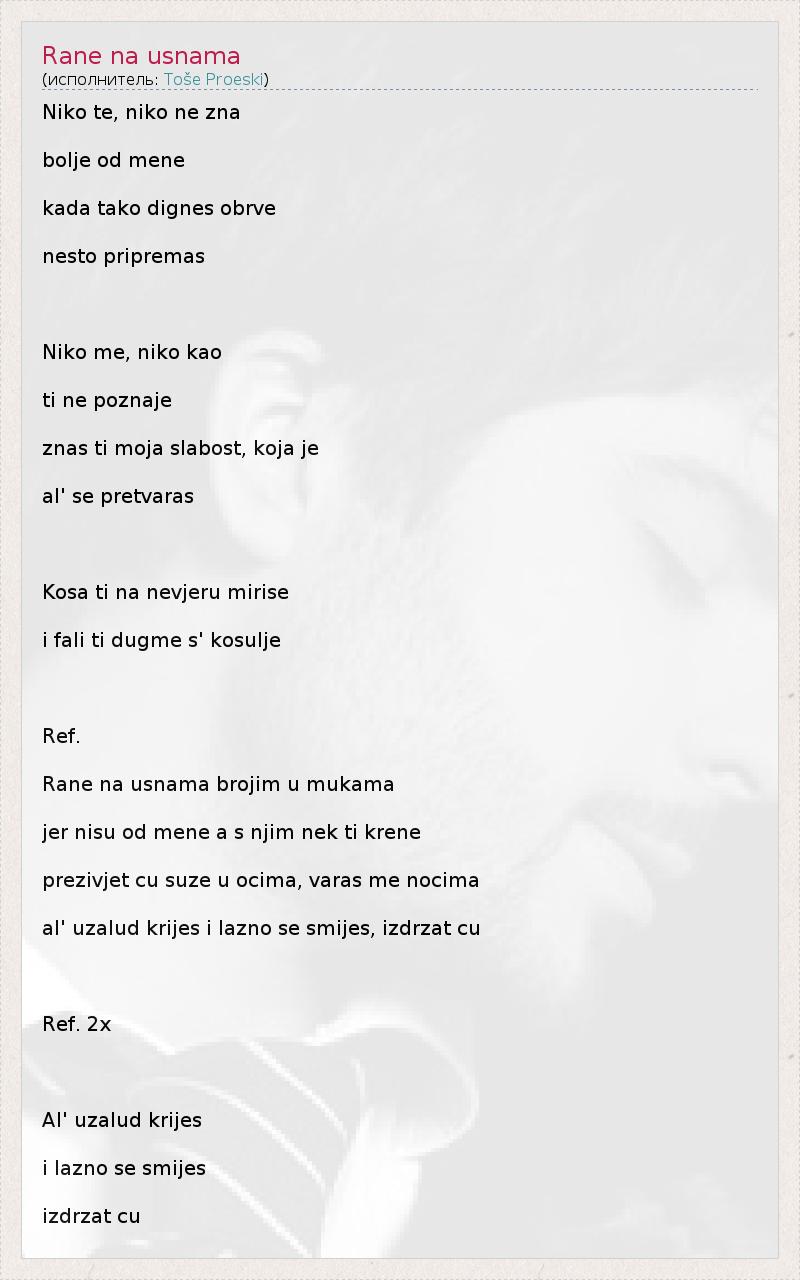 Rane na usnama
(исполнитель: Toše Proeski)

Niko te, niko ne zna

bolje od mene

kada tako dignes obrve

nesto pripremas

Niko me, niko kao

ti ne poznaje

znas ti moja slabost, koja je

al' se pretvaras

Kosa ti na nevjeru mirise

i fali ti dugme s' kosulje

Ref.

Rane na usnama brojim u mukama

jer nisu od mene a s njim nek ti krene

prezivjet cu suze u ocima, varas me nocima

al' uzalud krijes i lazno se smijes, izdrzat cu

Ref. 2x

Al' uzalud krijes

i lazno se smijes

izdrzat cu